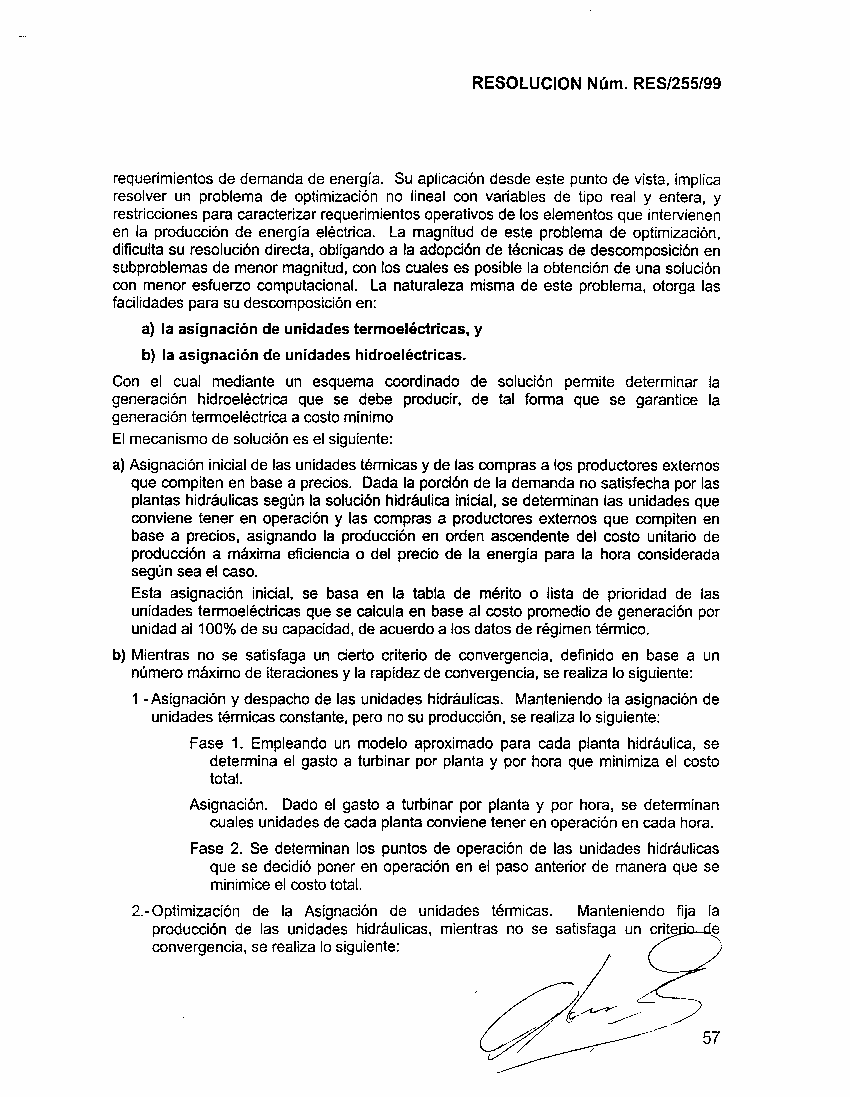 RESOLUCION Núm. RES/255/99

requerimientos de demanda de energía. Su aplicación desde este punto de vista, implica resolver un problema de optimización no lineal con variables de tipo real y entera, y restricciones para caracterizar requerimientos operativos de los elementos que intervienen en la producción de energía eléctrica. La magnitud de este problema de optimización, dificulta su resolución directa, obligando a la adopción de técnicas de descomposición en subproblemas de menor magnitud, con los cuales es posible la obtención de una solución con menor esfuerzo computacional. La naturaleza misma de este problema, otorga las facilidades para su descomposición en:

a) la asignación de unidades termoeléctricas, y

b) la asignación de unidades hidroeléctricas.

Con el cual mediante un esquema coordinado de solución permite determinar la generación hidroeléctrica que se debe producir, de tal forma que se garantice la generación termoeléctrica a costo mínimo

El mecanismo de solución es el siguiente:

a) Asignación inicial de las unidades térmicas y de las compras a los productores externos que compiten en base a precios. Dada la porción de la demanda no satisfecha por las plantas hidráulicas según la solución hidráulica inicial, se determinan las unidades que conviene tener en operación y las compras a productores externos que compiten en base a precios, asignando la producción en orden ascendente del costo unitario de producción a máxima eficiencia o del precio de la energía para la hora considerada según sea el caso.

Esta asignación inicial, se basa en la tabla de mérito o lista de prioridad de las unidades termoeléctricas que se calcula en base al costo promedio de generación por unidad al 100% de su capacidad, de acuerdo a los datos de régimen térmico.

b) Mientras no se satisfaga un cierto criterio de convergencia, definido en base a un número máximo de iteraciones y la rapidez de convergencia, se realiza lo siguiente:

1 - Asignación y despacho de las unidades hidráulicas. Manteniendo la asignación de unidades térmicas constante, pero no su producción, se realiza lo siguiente:

Fase 1. Empleando un modelo aproximado para cada planta hidráulica, se determina el gasto a turbinar por planta y por hora que minimiza el costo total.

Asignación. Dado el gasto a turbinar por planta y por hora, se determinan cuales unidades de cada planta conviene tener en operación en cada hora.

Fase 2. Se determinan los puntos de operación de las unidades hidráulicas que se decidió poner en operación en el paso anterior de manera que se minimice el costo total.

2.- Optimización de la Asignación de unidades térmicas. Manteniendo fija la producción de las unidades hidráulicas, mientras no se satisfaga un criterio de convergencia, se realiza lo siguiente:

57